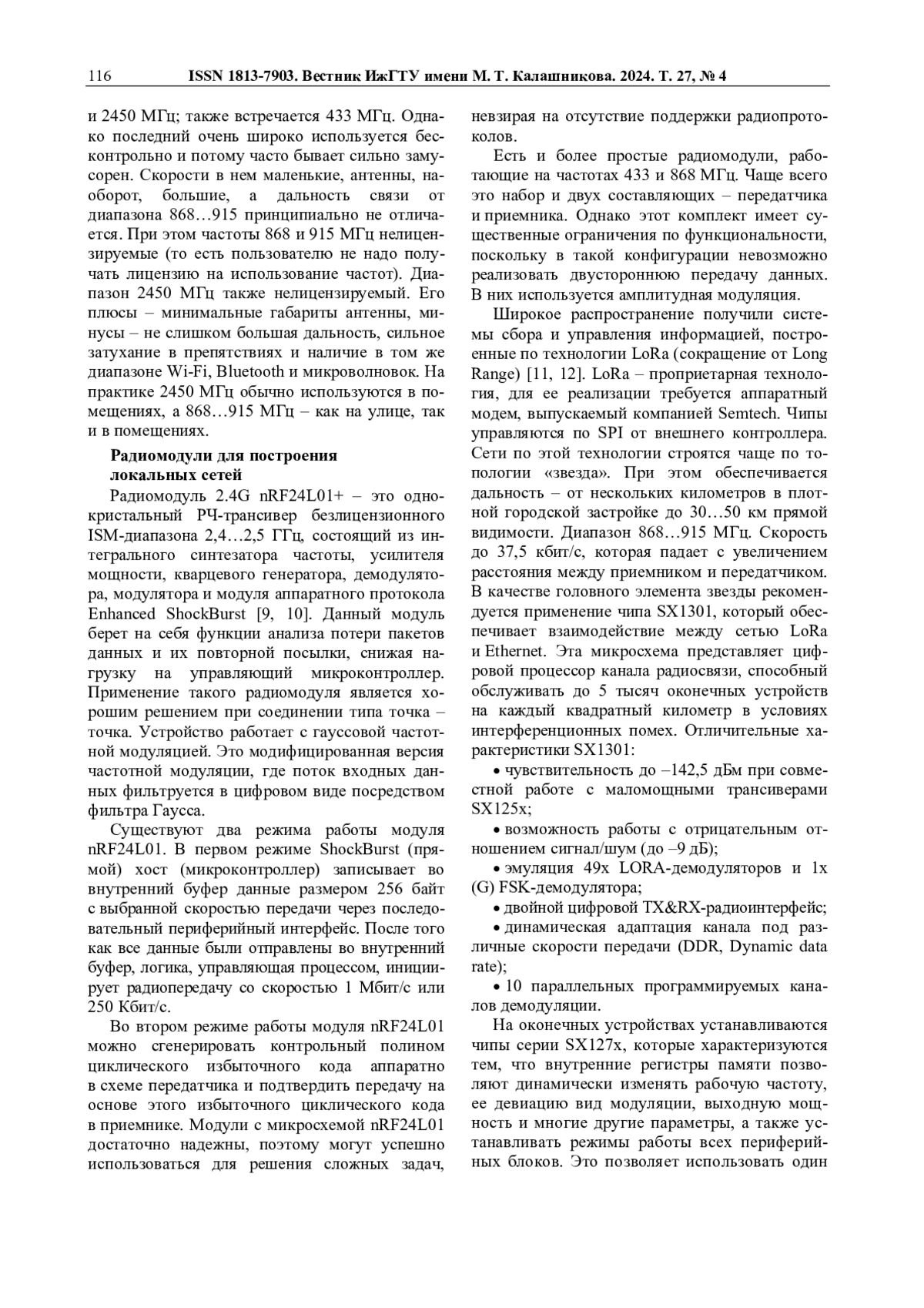 116 ISSN 1813-7903. Вестник ИжГТУ имени М. Т. Калашникова. 2024. Т. 27, № 4

и 2450 МГц; также встречается 433 МГц. Однако последний очень широко используется бесконтрольно и потому часто бывает сильно замусорен. Скорости в нем маленькие, антенны, наоборот, большие, а дальность связи от диапазона 868…915 принципиально не отличается. При этом частоты 868 и 915 МГц нелицензируемые (то есть пользователю не надо получать лицензию на использование частот). Диапазон 2450 МГц также нелицензируемый. Его плюсы – минимальные габариты антенны, минусы – не слишком большая дальность, сильное затухание в препятствиях и наличие в том же диапазоне Wi-Fi, Bluetooth и микроволновок. На практике 2450 МГц обычно используются в помещениях, а 868…915 МГц – как на улице, так и в помещениях.

Радиомодули для построения локальных сетей

Радиомодуль 2.4G nRF24L01+ – это однокристальный РЧ-трансивер безлицензионного ISM-диапазона 2,4…2,5 ГГц, состоящий из интегрального синтезатора частоты, усилителя мощности, кварцевого генератора, демодулятора, модулятора и модуля аппаратного протокола Enhanced ShockBurst [9, 10]. Данный модуль берет на себя функции анализа потери пакетов данных и их повторной посылки, снижая нагрузку на управляющий микроконтроллер. Применение такого радиомодуля является хорошим решением при соединении типа точка – точка. Устройство работает с гауссовой частотной модуляцией. Это модифицированная версия частотной модуляции, где поток входных данных фильтруется в цифровом виде посредством фильтра Гаусса.

Существуют два режима работы модуля nRF24L01. В первом режиме ShockBurst (прямой) хост (микроконтроллер) записывает во внутренний буфер данные размером 256 байт с выбранной скоростью передачи через последовательный периферийный интерфейс. После того как все данные были отправлены во внутренний буфер, логика, управляющая процессом, инициирует радиопередачу со скоростью 1 Мбит/с или 250 Кбит/с.

Во втором режиме работы модуля nRF24L01 можно сгенерировать контрольный полином циклического избыточного кода аппаратно в схеме передатчика и подтвердить передачу на основе этого избыточного циклического кода в приемнике. Модули с микросхемой nRF24L01 достаточно надежны, поэтому могут успешно использоваться для решения сложных задач, невзирая на отсутствие поддержки радиопротоколов.

Есть и более простые радиомодули, работающие на частотах 433 и 868 МГц. Чаще всего это набор и двух составляющих – передатчика и приемника. Однако этот комплект имеет существенные ограничения по функциональности, поскольку в такой конфигурации невозможно реализовать двустороннюю передачу данных. В них используется амплитудная модуляция.

Широкое распространение получили системы сбора и управления информацией, построенные по технологии LoRa (сокращение от Long Range) [11, 12]. LoRa – проприетарная технология, для ее реализации требуется аппаратный модем, выпускаемый компанией Semtech. Чипы управляются по SPI от внешнего контроллера. Сети по этой технологии строятся чаще по топологии «звезда». При этом обеспечивается дальность – от нескольких километров в плотной городской застройке до 30…50 км прямой видимости. Диапазон 868…915 МГц. Скорость до 37,5 кбит/с, которая падает с увеличением расстояния между приемником и передатчиком. В качестве головного элемента звезды рекомендуется применение чипа SX1301, который обеспечивает взаимодействие между сетью LoRa и Ethernet. Эта микросхема представляет цифровой процессор канала радиосвязи, способный обслуживать до 5 тысяч оконечных устройств на каждый квадратный километр в условиях интерференционных помех. Отличительные характеристики SX1301:

• чувствительность до –142,5 дБм при совместной работе с маломощными трансиверами SX125x;

• возможность работы с отрицательным отношением сигнал/шум (до –9 дБ);

• эмуляция 49x LORA-демодуляторов и 1x (G) FSK-демодулятора;

• двойной цифровой TX&RX-радиоинтерфейс;

• динамическая адаптация канала под различные скорости передачи (DDR, Dynamic data rate);

• 10 параллельных программируемых каналов демодуляции.

На оконечных устройствах устанавливаются чипы серии SX127x, которые характеризуются тем, что внутренние регистры памяти позволяют динамически изменять рабочую частоту, ее девиацию вид модуляции, выходную мощность и многие другие параметры, а также устанавливать режимы работы всех периферийных блоков. Это позволяет использовать один